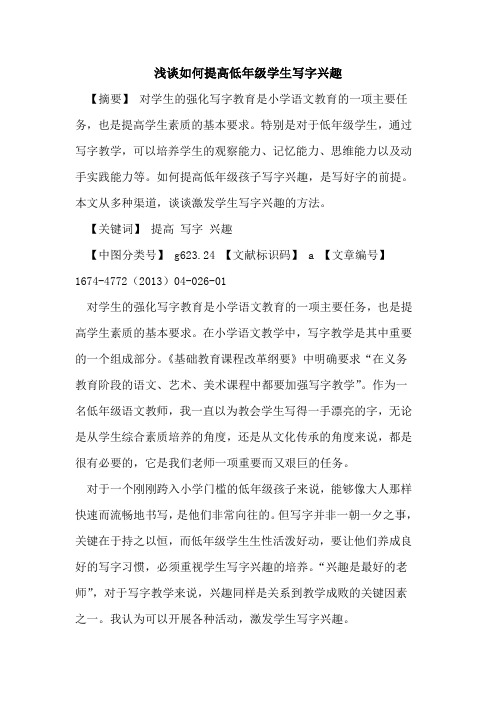 浅谈如何提高低年级学生写字兴趣

【摘要】 对学生的强化写字教育是小学语文教育的一项主要任务，也是提高学生素质的基本要求。特别是对于低年级学生，通过写字教学，可以培养学生的观察能力、记忆能力、思维能力以及动手实践能力等。如何提高低年级孩子写字兴趣，是写好字的前提。本文从多种渠道，谈谈激发学生写字兴趣的方法。

【关键词】 提高 写字 兴趣

【中图分类号】 g623.24 【文献标识码】 a 【文章编号】 1674-4772（2013）04-026-01

对学生的强化写字教育是小学语文教育的一项主要任务，也是提高学生素质的基本要求。在小学语文教学中，写字教学是其中重要的一个组成部分。《基础教育课程改革纲要》中明确要求“在义务教育阶段的语文、艺术、美术课程中都要加强写字教学”。作为一名低年级语文教师，我一直以为教会学生写得一手漂亮的字，无论是从学生综合素质培养的角度，还是从文化传承的角度来说，都是很有必要的，它是我们老师一项重要而又艰巨的任务。

对于一个刚刚跨入小学门槛的低年级孩子来说，能够像大人那样快速而流畅地书写，是他们非常向往的。但写字并非一朝一夕之事，关键在于持之以恒，而低年级学生生性活泼好动，要让他们养成良好的写字习惯，必须重视学生写字兴趣的培养。“兴趣是最好的老师”，对于写字教学来说，兴趣同样是关系到教学成败的关键因素之一。我认为可以开展各种活动，激发学生写字兴趣。